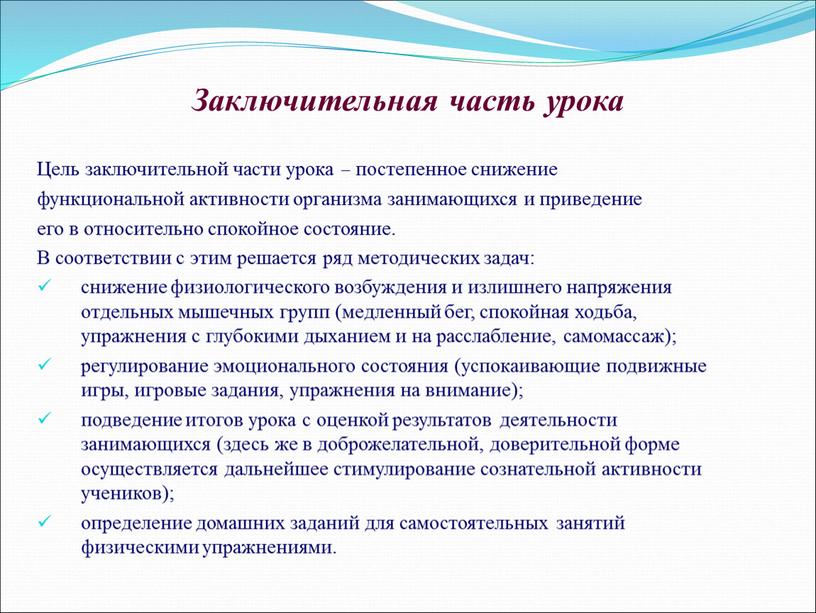 Заключительная часть урока

Цель заключительной части урока – постепенное снижение функциональной активности организма занимающихся и приведение его в относительно спокойное состояние.
В соответствии с этим решается ряд методических задач:
✓ снижение физиологического возбуждения и излишнего напряжения отдельных мышечных групп (медленный бег, спокойная ходьба, упражнения с глубокими дыханием и на расслабление, самомассаж);
✓ регулирование эмоционального состояния (успокаивающие подвижные игры, игровые задания, упражнения на внимание);
✓ подведение итогов урока с оценкой результатов деятельности занимающихся (здесь же в доброжелательной, доверительной форме осуществляется дальнейшее стимулирование сознательной активности учеников);
✓ определение домашних заданий для самостоятельных занятий физическими упражнениями.